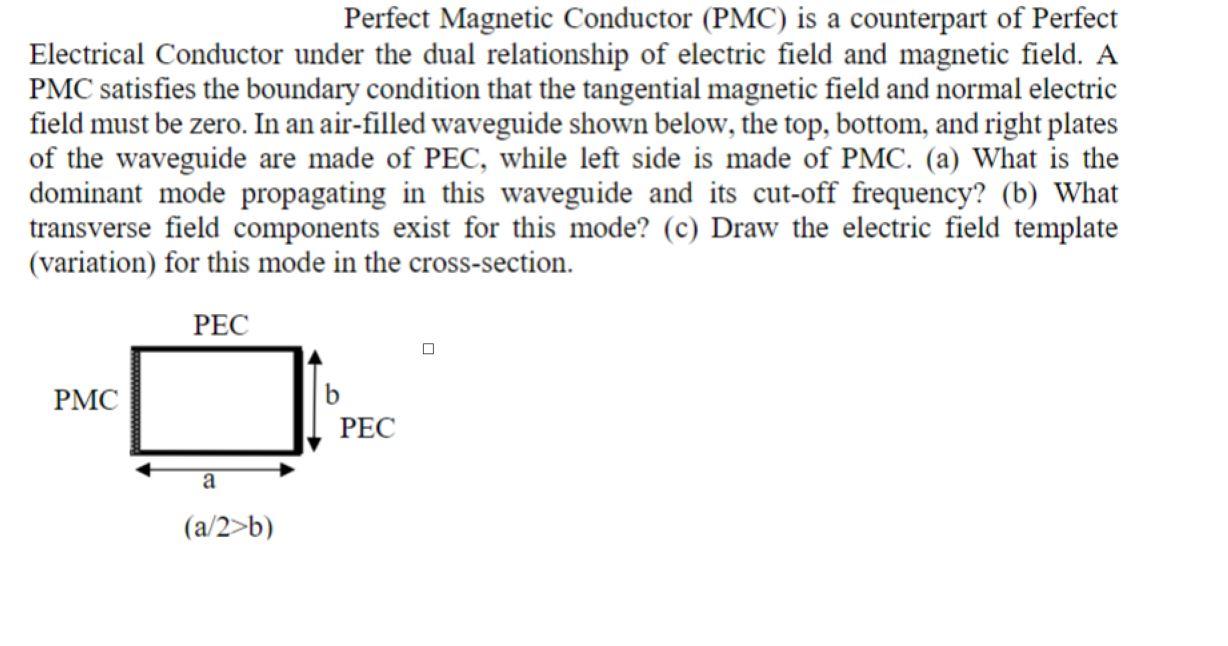 Perfect Magnetic Conductor (PMC) is a counterpart of Perfect Electrical Conductor under the dual relationship of electric field and magnetic field. A PMC satisfies the boundary condition that the tangential magnetic field and normal electric field must be zero. In an air-filled waveguide shown below, the top, bottom, and right plates of the waveguide are made of PEC, while left side is made of PMC. (a) What is the dominant mode propagating in this waveguide and its cut-off frequency? (b) What transverse field components exist for this mode? (c) Draw the electric field template (variation) for this mode in the cross-section.

PEC

PMC

b

PEC

a

(a/2>b)